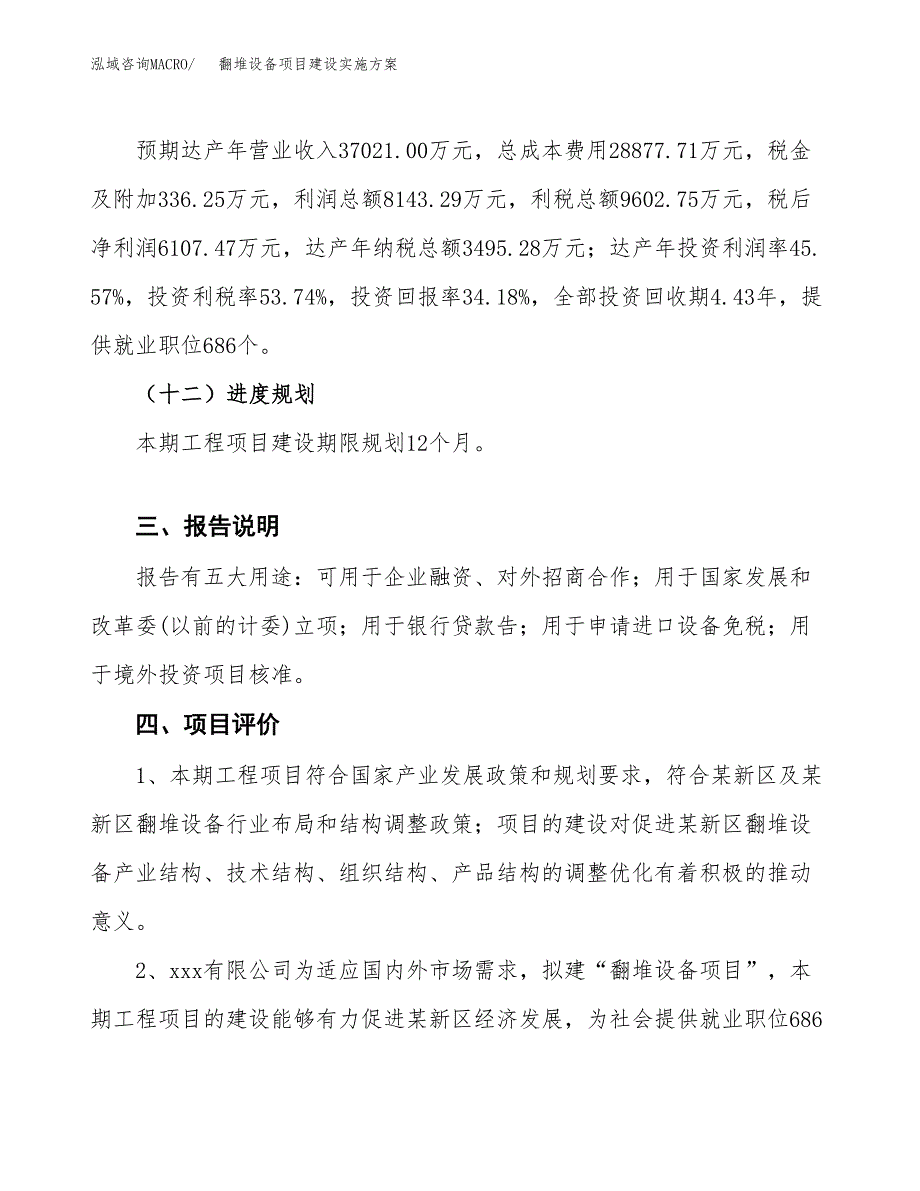 泓域咨询MACRO/　翻堆设备项目建设实施方案

预期达产年营业收入37021.00万元，总成本费用28877.71万元，税金及附加336.25万元，利润总额8143.29万元，利税总额9602.75万元，税后净利润6107.47万元，达产年纳税总额3495.28万元；达产年投资利润率45.57%，投资利税率53.74%，投资回报率34.18%，全部投资回收期4.43年，提供就业职位686个。

（十二）进度规划

本期工程项目建设期限规划12个月。

三、报告说明

报告有五大用途：可用于企业融资、对外招商合作；用于国家发展和改革委(以前的计委)立项；用于银行贷款告；用于申请进口设备免税；用于境外投资项目核准。

四、项目评价

1、本期工程项目符合国家产业发展政策和规划要求，符合某新区及某新区翻堆设备行业布局和结构调整政策；项目的建设对促进某新区翻堆设备产业结构、技术结构、组织结构、产品结构的调整优化有着积极的推动意义。

2、xxx有限公司为适应国内外市场需求，拟建“翻堆设备项目”，本期工程项目的建设能够有力促进某新区经济发展，为社会提供就业职位686